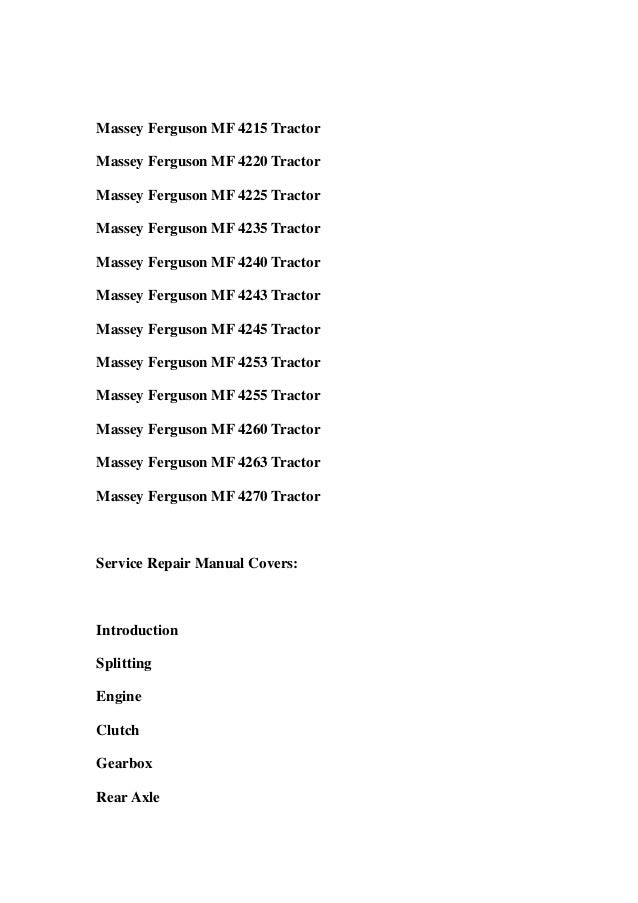 Massey Ferguson MF 4215 Tractor

Massey Ferguson MF 4220 Tractor

Massey Ferguson MF 4225 Tractor

Massey Ferguson MF 4235 Tractor

Massey Ferguson MF 4240 Tractor

Massey Ferguson MF 4243 Tractor

Massey Ferguson MF 4245 Tractor

Massey Ferguson MF 4253 Tractor

Massey Ferguson MF 4255 Tractor

Massey Ferguson MF 4260 Tractor

Massey Ferguson MF 4263 Tractor

Massey Ferguson MF 4270 Tractor

Service Repair Manual Covers:

Introduction

Splitting

Engine

Clutch

Gearbox

Rear Axle